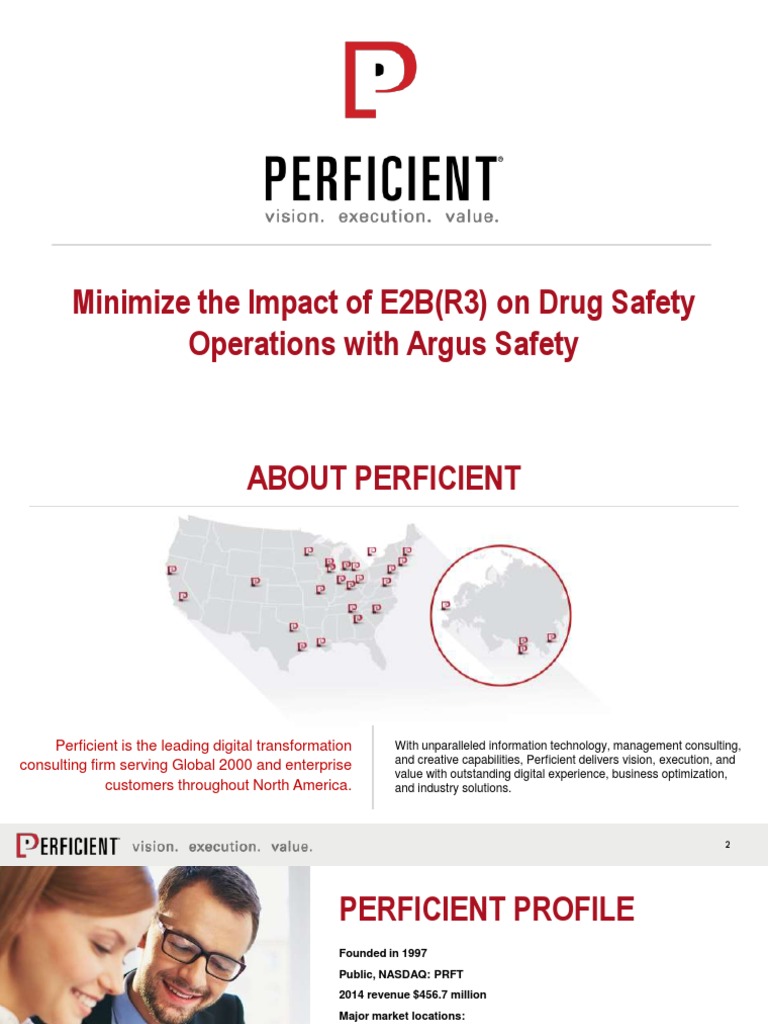 PERFICIENT®
vision. execution. value.

Minimize the Impact of E2B(R3) on Drug Safety Operations with Argus Safety

ABOUT PERFICIENT

Perficient is the leading digital transformation consulting firm serving Global 2000 and enterprise customers throughout North America.

With unparalleled information technology, management consulting, and creative capabilities, Perficient delivers vision, execution, and value with outstanding digital experience, business optimization, and industry solutions.

PERFICIENT vision. execution. value.

2

PERFICIENT PROFILE

Founded in 1997

Public, NASDAQ: PRFT

2014 revenue $456.7 million

Major market locations: